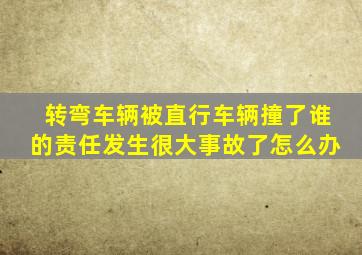 转弯车辆被直行车辆撞了谁的责任发生很大事故了怎么办